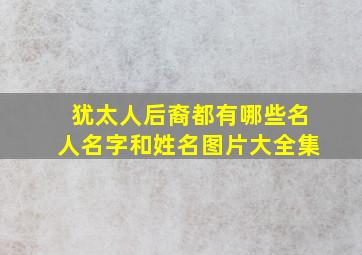 犹太人后裔都有哪些名人名字和姓名图片大全集